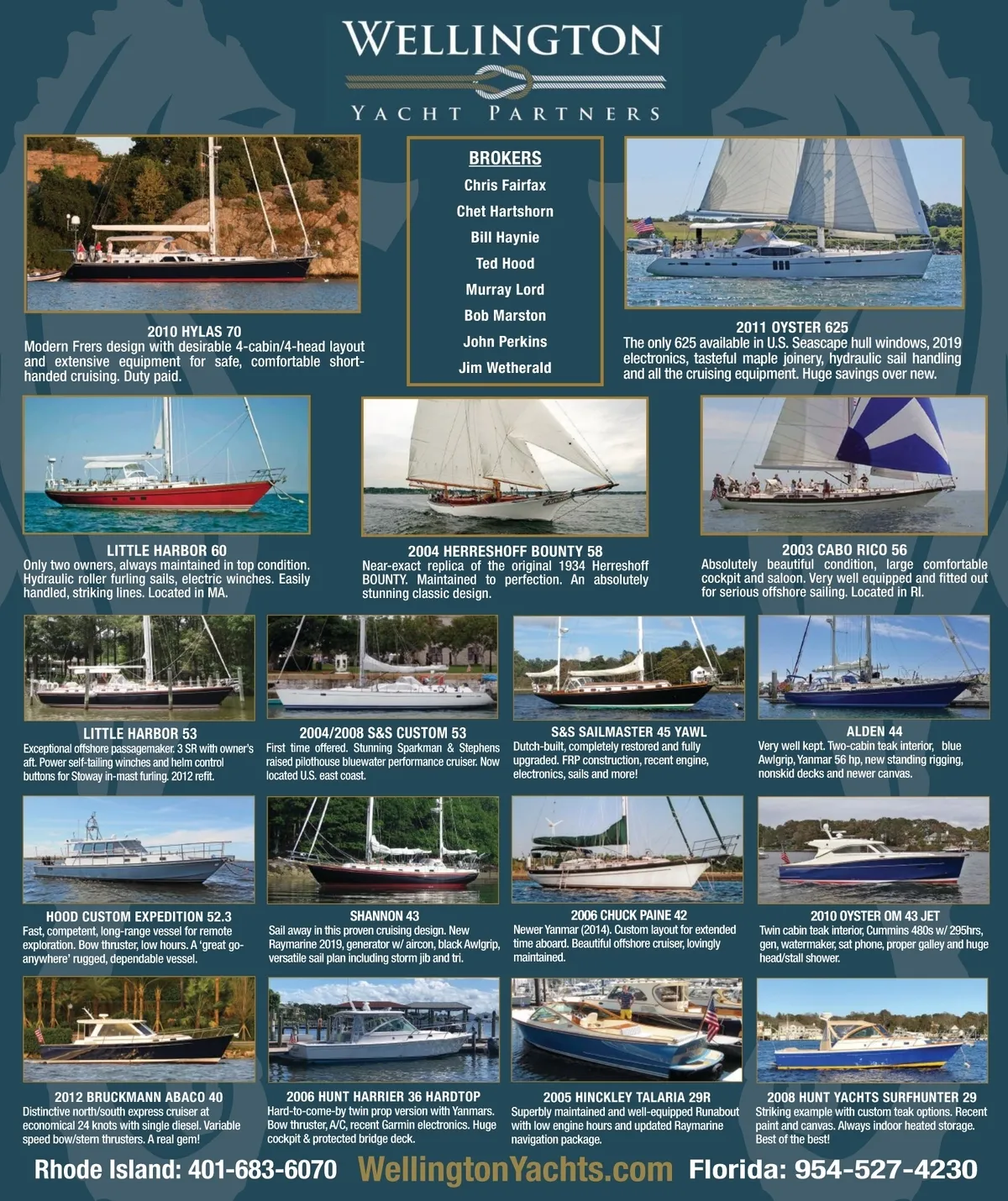 WELLINGTON

YACHT PARTNERS

2010 HYLAS 70
Modern Frers design with desirable 4-cabin/4-head layout and extensive equipment for safe, comfortable short-handed cruising. Duty paid.

BROKERS
Chris Fairfax
Chet Hartshorn
Bill Haynie
Ted Hood
Murray Lord
Bob Marston
John Perkins
Jim Wetherald

2011 OYSTER 625
The only 625 available in U.S. Seascape hull windows, 2019 electronics, tasteful maple joinery, hydraulic sail handling and all the cruising equipment. Huge savings over new.

LITTLE HARBOR 60
Only two owners, always maintained in top condition. Hydraulic roller furling sails, electric winches. Easily handled, striking lines. Located in MA.

2004 HERRESHOFF BOUNTY 58
Near-exact replica of the original 1934 Herreshoff BOUNTY. Maintained to perfection. An absolutely stunning classic design.

2003 CABO RICO 56
Absolutely beautiful condition, large comfortable cockpit and saloon. Very well equipped and fitted out for serious offshore sailing. Located in RI.

LITTLE HARBOR 53
Exceptional offshore passagemaker. 3 SR with owner's aft. Power self-tailing winches and helm control buttons for Stoway in-mast furling. 2012 refit.

2004/2008 S&S CUSTOM 53
First time offered. Stunning Sparkman & Stephens raised pilothouse bluewater performance cruiser. Now located U.S. east coast.

S&S SAILMASTER 45 YAWL
Dutch-built, completely restored and fully upgraded. FRP construction, recent engine, electronics, sails and more!

ALDEN 44
Very well kept. Two-cabin teak interior, blue Awlgrip, Yanmar 56 hp, new standing rigging, nonskid decks and newer canvas.

HOOD CUSTOM EXPEDITION 52.3
Fast, competent, long-range vessel for remote exploration. Bow thruster, low hours. A 'great go-anywhere' rugged, dependable vessel.

SHANNON 43
Sail away in this proven cruising design. New Raymarine 2019, generator w/ aircon, black Awlgrip, versatile sail plan including storm jib and tri.

2006 CHUCK PAINE 42
Newer Yanmar (2014). Custom layout for extended time aboard. Beautiful offshore cruiser, lovingly maintained.

2010 OYSTER OM 43 JET
Twin cabin teak interior, Cummins 480s w/ 295hrs, gen, watermaker, sat phone, proper galley and huge head/stall shower.

2012 BRUCKMANN ABACO 40
Distinctive north/south express cruiser at economical 24 knots with single diesel. Variable speed bow/stern thrusters. A real gem!

2006 HUNT HARRIER 36 HARDTOP
Hard-to-come-by twin prop version with Yanmars. Bow thruster, A/C, recent Garmin electronics. Huge cockpit & protected bridge deck.

2005 HINCKLEY TALARIA 29R
Superbly maintained and well-equipped Runabout with low engine hours and updated Raymarine navigation package.

2008 HUNT YACHTS SURFHUNTER 29
Striking example with custom teak options. Recent paint and canvas. Always indoor heated storage. Best of the best!

Rhode Island: 401-683-6070 WellingtonYachts.com Florida: 954-527-4230